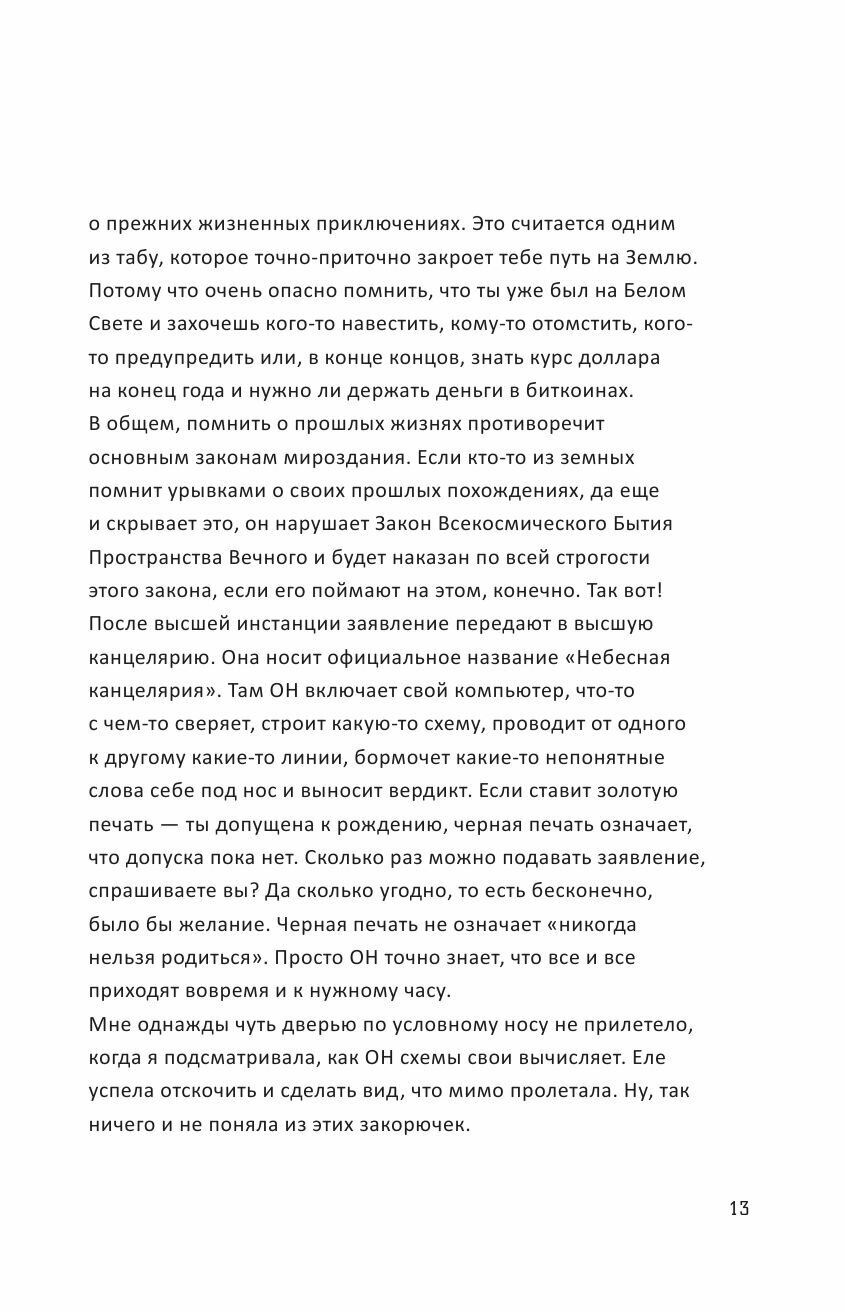 о прежних жизненных приключениях. Это считается одним из табу, которое точно-приточно закроет тебе путь на Землю. Потому что очень опасно помнить, что ты уже был на Белом Свете и захочешь кого-то навестить, кому-то отомстить, кого-то предупредить или, в конце концов, знать курс доллара на конец года и нужно ли держать деньги в биткоинах.
В общем, помнить о прошлых жизнях противоречит основным законам мироздания. Если кто-то из земных помнит урывками о своих прошлых похождениях, да еще и скрывает это, он нарушает Закон Всекосмического Бытия Пространства Вечного и будет наказан по всей строгости этого закона, если его поймают на этом, конечно. Так вот!
После высшей инстанции заявление передают в высшую канцелярию. Она носит официальное название «Небесная канцелярия». Там ОН включает свой компьютер, что-то с чем-то сверяет, строит какую-то схему, проводит от одного к другому какие-то линии, бормочет какие-то непонятные слова себе под нос и выносит вердикт. Если ставит золотую печать — ты допущена к рождению, черная печать означает, что допуска пока нет. Сколько раз можно подавать заявление, спрашиваете вы? Да сколько угодно, то есть бесконечно, было бы желание. Черная печать не означает «никогда нельзя родиться». Просто ОН точно знает, что все и все приходят вовремя и к нужному часу.
Мне однажды чуть дверью по условному носу не прилетело, когда я подсматривала, как ОН схемы свои вычисляет. Еле успела отскочить и сделать вид, что мимо пролетала. Ну, так ничего и не поняла из этих закорючек.

13